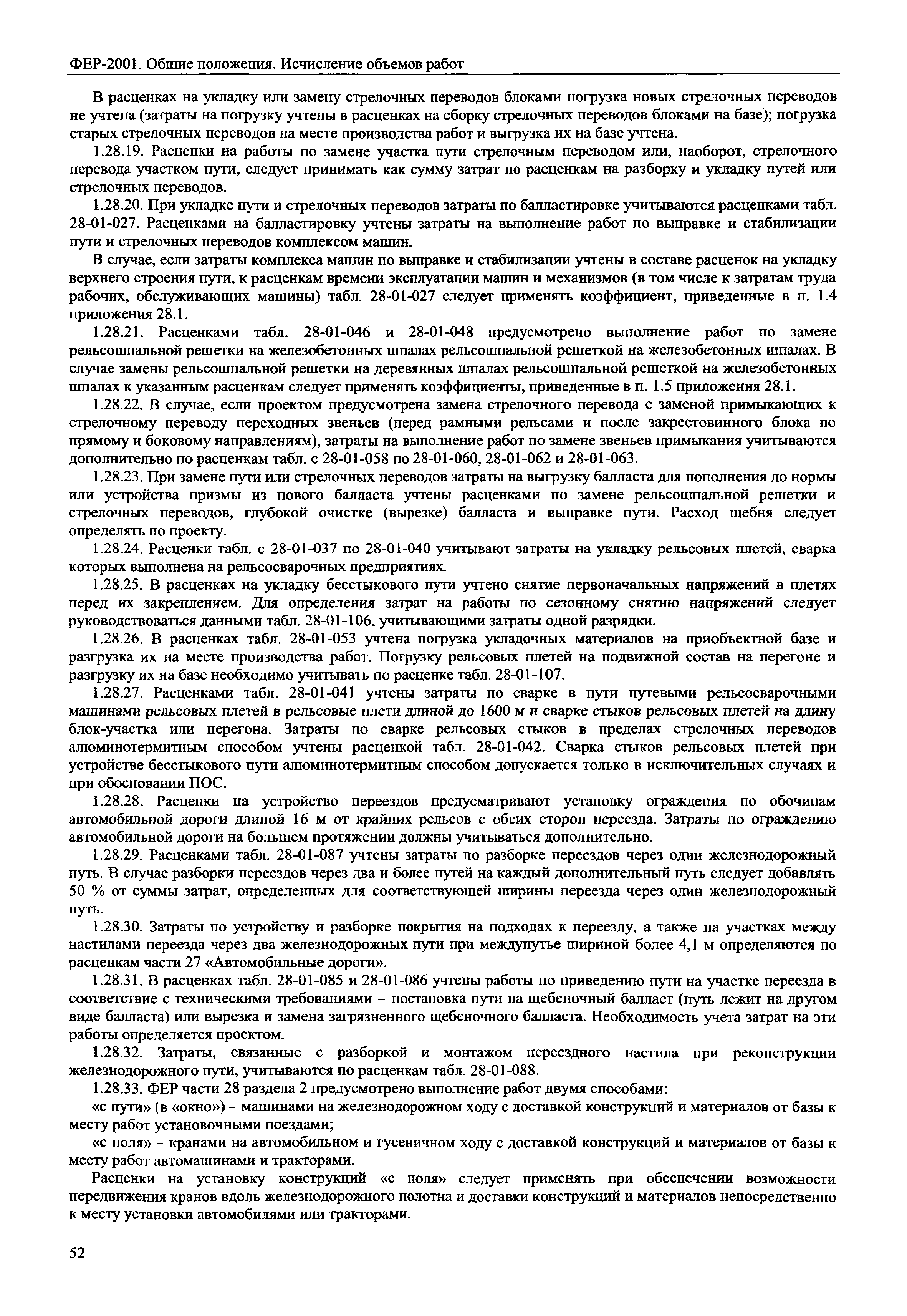 ФЕР-2001. Общие положения. Исчисление объемов работ

В расценках на укладку или замену стрелочных переводов блоками погрузка новых стрелочных переводов не учтена (затраты на погрузку учтены в расценках на сборку стрелочных переводов блоками на базе); погрузка старых стрелочных переводов на месте производства работ и выгрузка их на базе учтена.

1.28.19. Расценки на работы по замене участка пути стрелочным переводом или, наоборот, стрелочного перевода участком пути, следует принимать как сумму затрат по расценкам на разборку и укладку путей или стрелочных переводов.

1.28.20. При укладке пути и стрелочных переводов затраты по балластировке учитываются расценками табл. 28-01-027. Расценками на балластировку учтены затраты на выполнение работ по выправке и стабилизации пути и стрелочных переводов комплексом машин.

В случае, если затраты комплекса машин по выправке и стабилизации учтены в составе расценок на укладку верхнего строения пути, к расценкам времени эксплуатации машин и механизмов (в том числе к затратам труда рабочих, обслуживающих машины) табл. 28-01-027 следует применять коэффициент, приведенные в п. 1.4 приложения 28.1.

1.28.21. Расценками табл. 28-01-046 и 28-01-048 предусмотрено выполнение работ по замене рельсошпальной решетки на железобетонных шпалах рельсошпальной решеткой на железобетонных шпалах. В случае замены рельсошпальной решетки на деревянных шпалах рельсошпальной решеткой на железобетонных шпалах к указанным расценкам следует применять коэффициенты, приведенные в п. 1.5 приложения 28.1.

1.28.22. В случае, если проектом предусмотрена замена стрелочного перевода с заменой примыкающих к стрелочному переводу переходных звеньев (перед рамными рельсами и после закрестовинного блока по прямому и боковому направлениям), затраты на выполнение работ по замене звеньев примыкания учитываются дополнительно по расценкам табл. с 28-01-058 по 28-01-060, 28-01-062 и 28-01-063.

1.28.23. При замене пути или стрелочных переводов затраты на выгрузку балласта для пополнения до нормы или устройства призмы из нового балласта учтены расценками по замене рельсошпальной решетки и стрелочных переводов, глубокой очистке (вырезке) балласта и выправке пути. Расход щебня следует определять по проекту.

1.28.24. Расценки табл. с 28-01-037 по 28-01-040 учитывают затраты на укладку рельсовых плетей, сварка которых выполнена на рельсосварочных предприятиях.

1.28.25. В расценках на укладку бесстыкового пути учтено снятие первоначальных напряжений в плетях перед их закреплением. Для определения затрат на работы по сезонному снятию напряжений следует руководствоваться данными табл. 28-01-106, учитывающими затраты одной разрядки.

1.28.26. В расценках табл. 28-01-053 учтена погрузка укладочных материалов на приобъектной базе и разгрузка их на месте производства работ. Погрузку рельсовых плетей на подвижной состав на перегоне и разгрузку их на базе необходимо учитывать по расценке табл. 28-01-107.

1.28.27. Расценками табл. 28-01-041 учтены затраты по сварке в пути путевыми рельсосварочными машинами рельсовых плетей в рельсовые плети длиной до 1600 м и сварке стыков рельсовых плетей на длину блок-участка или перегона. Затраты по сварке рельсовых стыков в пределах стрелочных переводов алюминотермитным способом учтены расценкой табл. 28-01-042. Сварка стыков рельсовых плетей при устройстве бесстыкового пути алюминотермитным способом допускается только в исключительных случаях и при обосновании ПОС.

1.28.28. Расценки на устройство переездов предусматривают установку ограждения по обочинам автомобильной дороги длиной 16 м от крайних рельсов с обеих сторон переезда. Затраты по ограждению автомобильной дороги на большем протяжении должны учитываться дополнительно.

1.28.29. Расценками табл. 28-01-087 учтены затраты по разборке переездов через один железнодорожный путь. В случае разборки переездов через два и более путей на каждый дополнительный путь следует добавлять 50 % от суммы затрат, определенных для соответствующей ширины переезда через один железнодорожный путь.

1.28.30. Затраты по устройству и разборке покрытия на подходах к переезду, а также на участках между настилами переезда через два железнодорожных пути при междупутье шириной более 4,1 м определяются по расценкам части 27 «Автомобильные дороги».

1.28.31. В расценках табл. 28-01-085 и 28-01-086 учтены работы по приведению пути на участке переезда в соответствие с техническими требованиями – постановка пути на щебеночный балласт (путь лежит на другом виде балласта) или вырезка и замена загрязненного щебеночного балласта. Необходимость учета затрат на эти работы определяется проектом.

1.28.32. Затраты, связанные с разборкой и монтажом переездного настила при реконструкции железнодорожного пути, учитываются по расценкам табл. 28-01-088.

1.28.33. ФЕР части 28 раздела 2 предусмотрено выполнение работ двумя способами:

«с пути» (в «окно») – машинами на железнодорожном ходу с доставкой конструкций и материалов от базы к месту работ установочными поездами;

«с поля» – кранами на автомобильном и гусеничном ходу с доставкой конструкций и материалов от базы к месту работ автомашинами и тракторами.

Расценки на установку конструкций «с поля» следует применять при обеспечении возможности передвижения кранов вдоль железнодорожного полотна и доставки конструкций и материалов непосредственно к месту установки автомобилями или тракторами.

52